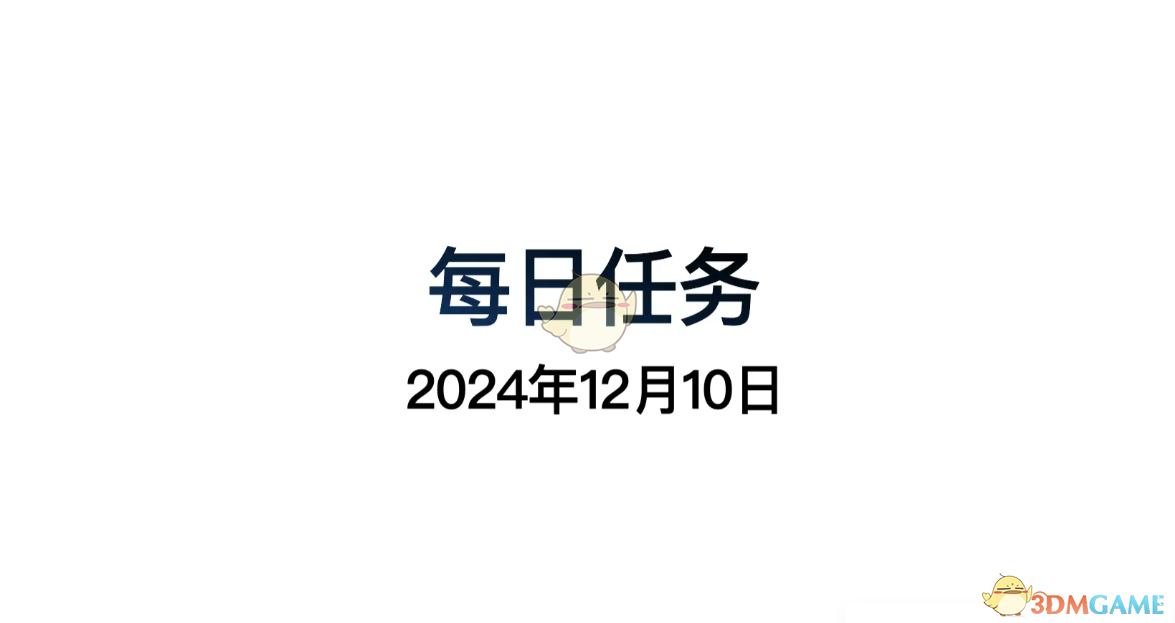 每日任务
2024年12月10日

3DMGAME